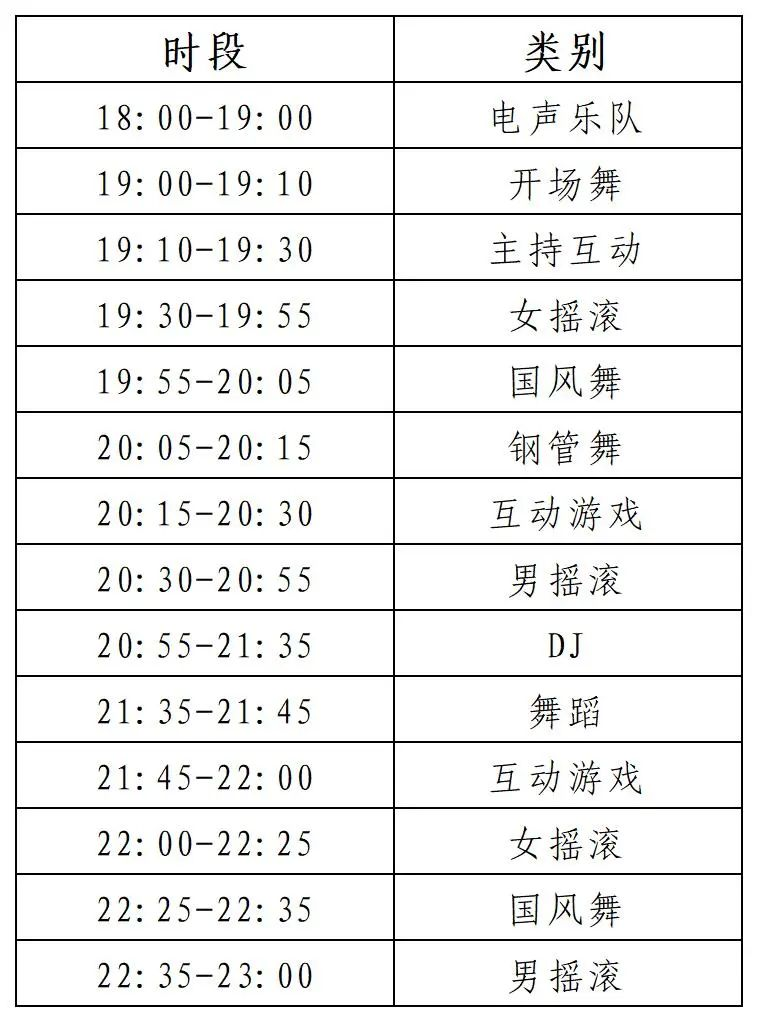 | 时段 | 类别 |
|---|---|
| 18:00-19:00 | 电声乐队 |
| 19:00-19:10 | 开场舞 |
| 19:10-19:30 | 主持互动 |
| 19:30-19:55 | 女摇滚 |
| 19:55-20:05 | 国风舞 |
| 20:05-20:15 | 钢管舞 |
| 20:15-20:30 | 互动游戏 |
| 20:30-20:55 | 男摇滚 |
| 20:55-21:35 | DJ |
| 21:35-21:45 | 舞蹈 |
| 21:45-22:00 | 互动游戏 |
| 22:00-22:25 | 女摇滚 |
| 22:25-22:35 | 国风舞 |
| 22:35-23:00 | 男摇滚 |